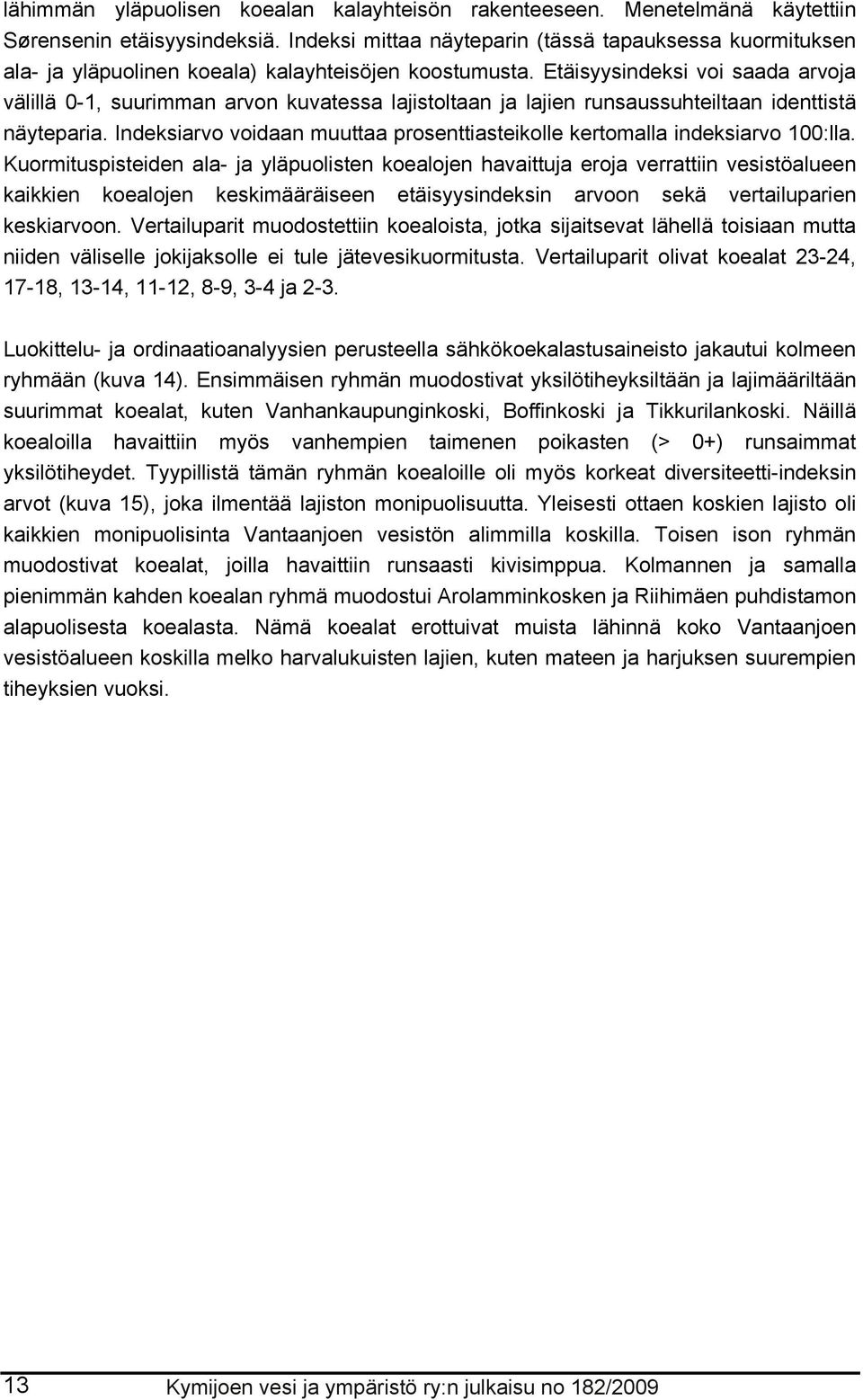 lähimmän yläpuolisen koealan kalayhteisön rakenteeseen. Menetelmänä käytettiin Sørensenin etäisyysindeksiä. Indeksi mittaa näyteparin (tässä tapauksessa kuormituksen ala- ja yläpuolinen koeala) kalayhteisöjen koostumusta. Etäisyysindeksi voi saada arvoja välillä 0-1, suurimman arvon kuvatessa lajistoltaan ja lajien runsaussuhteiltaan identtistä näyteparia. Indeksiarvo voidaan muuttaa prosenttiasteikolle kertomalla indeksiarvo 100:lla. Kuormituspisteiden ala- ja yläpuolisten koealojen havaittuja eroja verrattiin vesistöalueen kaikkien koealojen keskimääräiseen etäisyysindeksin arvoon sekä vertailuparien keskiarvoon. Vertailuparit muodostettiin koealoista, jotka sijaitsevat lähellä toisiaan mutta niiden väliselle jokijaksolle ei tule jätevesikuormitusta. Vertailuparit olivat koealat 23-24, 17-18, 13-14, 11-12, 8-9, 3-4 ja 2-3.

Luokittelu- ja ordinaatioanalyysien perusteella sähkökoekalastusaineisto jakautui kolmeen ryhmään (kuva 14). Ensimmäisen ryhmän muodostivat yksilötiheyksiltään ja lajimääriltään suurimmat koealat, kuten Vanhankaupunginkoski, Boffinkoski ja Tikkurilankoski. Näillä koealoilla havaittiin myös vanhempien taimenen poikasten (> 0+) runsaimmat yksilötiheydet. Tyypillistä tämän ryhmän koealoille oli myös korkeat diversiteetti-indeksin arvot (kuva 15), joka ilmentää lajiston monipuolisuutta. Yleisesti ottaen koskien lajisto oli kaikkien monipuolisinta Vantaanjoen vesistön alimmilla koskilla. Toisen ison ryhmän muodostivat koealat, joilla havaittiin runsaasti kivisimppua. Kolmannen ja samalla pienimmän kahden koealan ryhmä muodostui Arolamminkosken ja Riihimäen puhdistamon alapuolisesta koealasta. Nämä koealat erottuivat muista lähinnä koko Vantaanjoen vesistöalueen koskilla melko harvalukuisten lajien, kuten mateen ja harjuksen suurempien tiheyksien vuoksi.

13 Kymijoen vesi ja ympäristö ry:n julkaisu no 182/2009